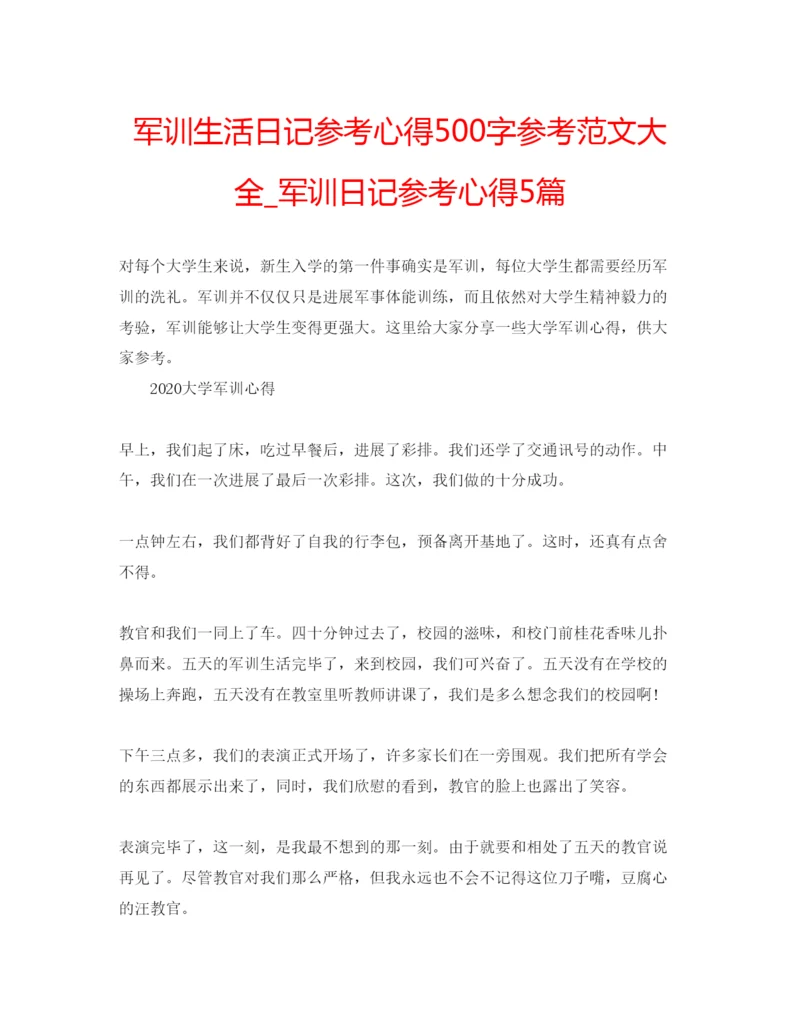 军训生活日记参考心得500字参考范文大全_军训日记参考心得5篇

对每个大学生来说，新生入学的第一件事确实是军训，每位大学生都需要经历军训的洗礼。军训并不仅仅只是进展军事体能训练，而且依然对大学生精神毅力的考验，军训能够让大学生变得更强大。这里给大家分享一些大学军训心得，供大家参考。

2020大学军训心得

早上，我们起了床，吃过早餐后，进展了彩排。我们还学了交通讯号的动作。中午，我们在一次进展了最后一次彩排。这次，我们做的十分成功。

一点钟左右，我们都背好了自我的行李包，预备离开基地了。这时，还真有点舍不得。

教官和我们一同上了车。四十分钟过去了，校园的滋味，和校门前桂花香味儿扑鼻而来。五天的军训生活完毕了，来到校园，我们可兴奋了。五天没有在学校的操场上奔跑，五天没有在教室里听教师讲课了，我们是多么想念我们的校园啊！

下午三点多，我们的表演正式开场了，许多家长们在一旁围观。我们把所有学会的东西都展示出来了，同时，我们欣慰的看到，教官的脸上也露出了笑容。

表演完毕了，这一刻，是我最不想到的那一刻。由于就要和相处了五天的教官说再见了。尽管教官对我们那么严格，但我永远也不会不记得这位刀子嘴，豆腐心的汪教官。